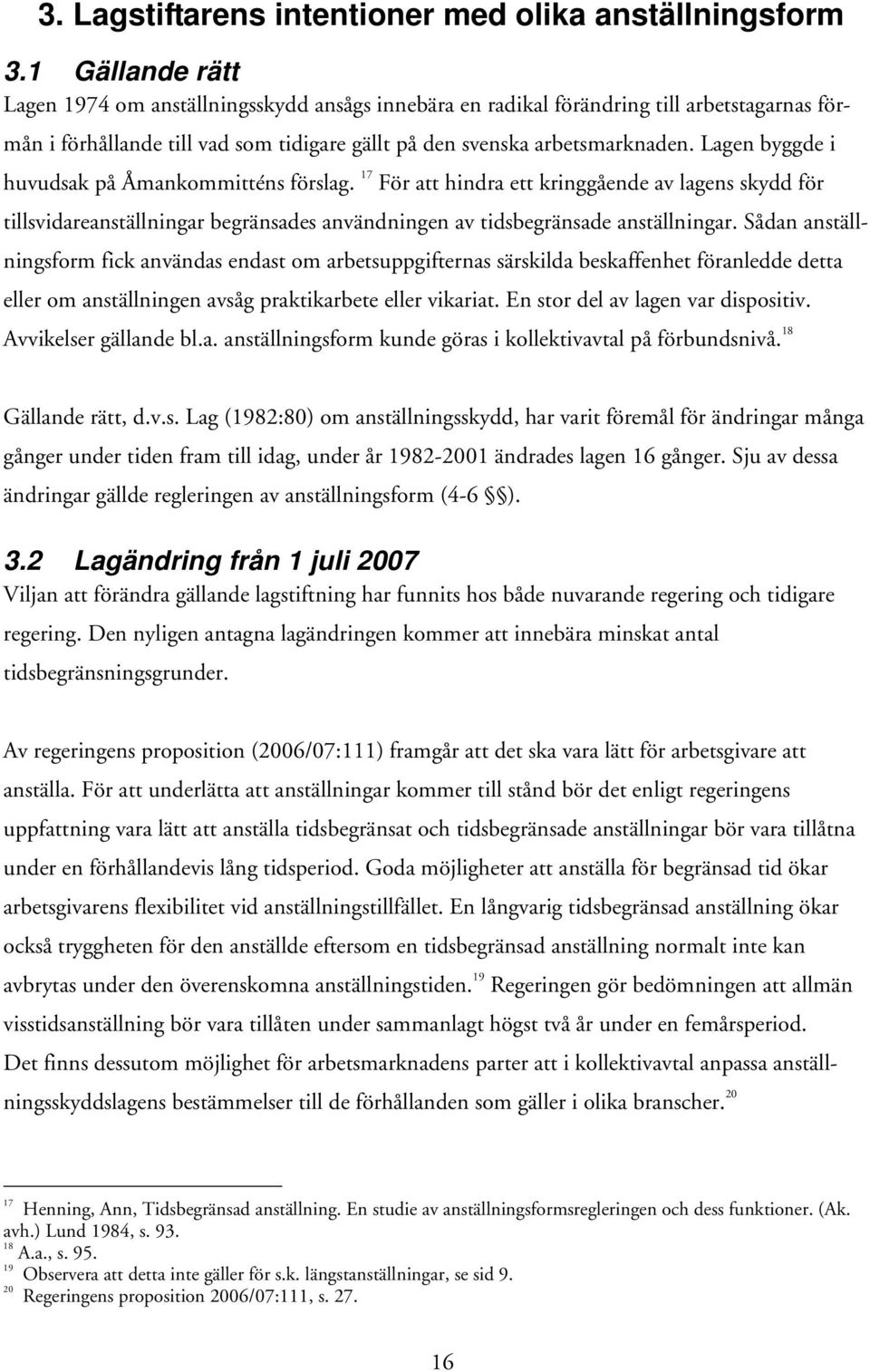 3. Lagstiftarens intentioner med olika anställningsform

3.1 Gällande rätt

Lagen 1974 om anställningsskydd ansågs innebära en radikal förändring till arbetstagarnas förmån i förhållande till vad som tidigare gällt på den svenska arbetsmarknaden. Lagen byggde i huvudsak på Åmankommitténs förslag. $^{17}$ För att hindra ett kringgående av lagens skydd för tillsvidareanställningar begränsades användningen av tidsbegränsade anställningar. Sådan anställningsform fick användas endast om arbetsuppgifternas särskilda beskaffenhet föranledde detta eller om anställningen avsåg praktikarbete eller vikariat. En stor del av lagen var dispositiv. Avvikelser gällande bl.a. anställningsform kunde göras i kollektivavtal på förbundsnivå.$^{18}$

Gällande rätt, d.v.s. Lag (1982:80) om anställningsskydd, har varit föremål för ändringar många gånger under tiden fram till idag, under år 1982-2001 ändrades lagen 16 gånger. Sju av dessa ändringar gällde regleringen av anställningsform (4-6 §§).

3.2 Lagändring från 1 juli 2007

Viljan att förändra gällande lagstiftning har funnits hos både nuvarande regering och tidigare regering. Den nyligen antagna lagändringen kommer att innebära minskat antal tidsbegränsningsgrunder.

Av regeringens proposition (2006/07:111) framgår att det ska vara lätt för arbetsgivare att anställa. För att underlätta att anställningar kommer till stånd bör det enligt regeringens uppfattning vara lätt att anställa tidsbegränsat och tidsbegränsade anställningar bör vara tillåtna under en förhållandevis lång tidsperiod. Goda möjligheter att anställa för begränsad tid ökar arbetsgivarens flexibilitet vid anställningstillfället. En långvarig tidsbegränsad anställning ökar också tryggheten för den anställde eftersom en tidsbegränsad anställning normalt inte kan avbrytas under den överenskomna anställningstiden.$^{19}$ Regeringen gör bedömningen att allmän visstidsanställning bör vara tillåten under sammanlagt högst två år under en femårsperiod. Det finns dessutom möjlighet för arbetsmarknadens parter att i kollektivavtal anpassa anställningsskyddslagens bestämmelser till de förhållanden som gäller i olika branscher.$^{20}$

$^{17}$ Henning, Ann, Tidsbegränsad anställning. En studie av anställningsformsregleringen och dess funktioner. (Ak. avh.) Lund 1984, s. 93.
$^{18}$ A.a., s. 95.
$^{19}$ Observera att detta inte gäller för s.k. längstanställningar, se sid 9.
$^{20}$ Regeringens proposition 2006/07:111, s. 27.

16